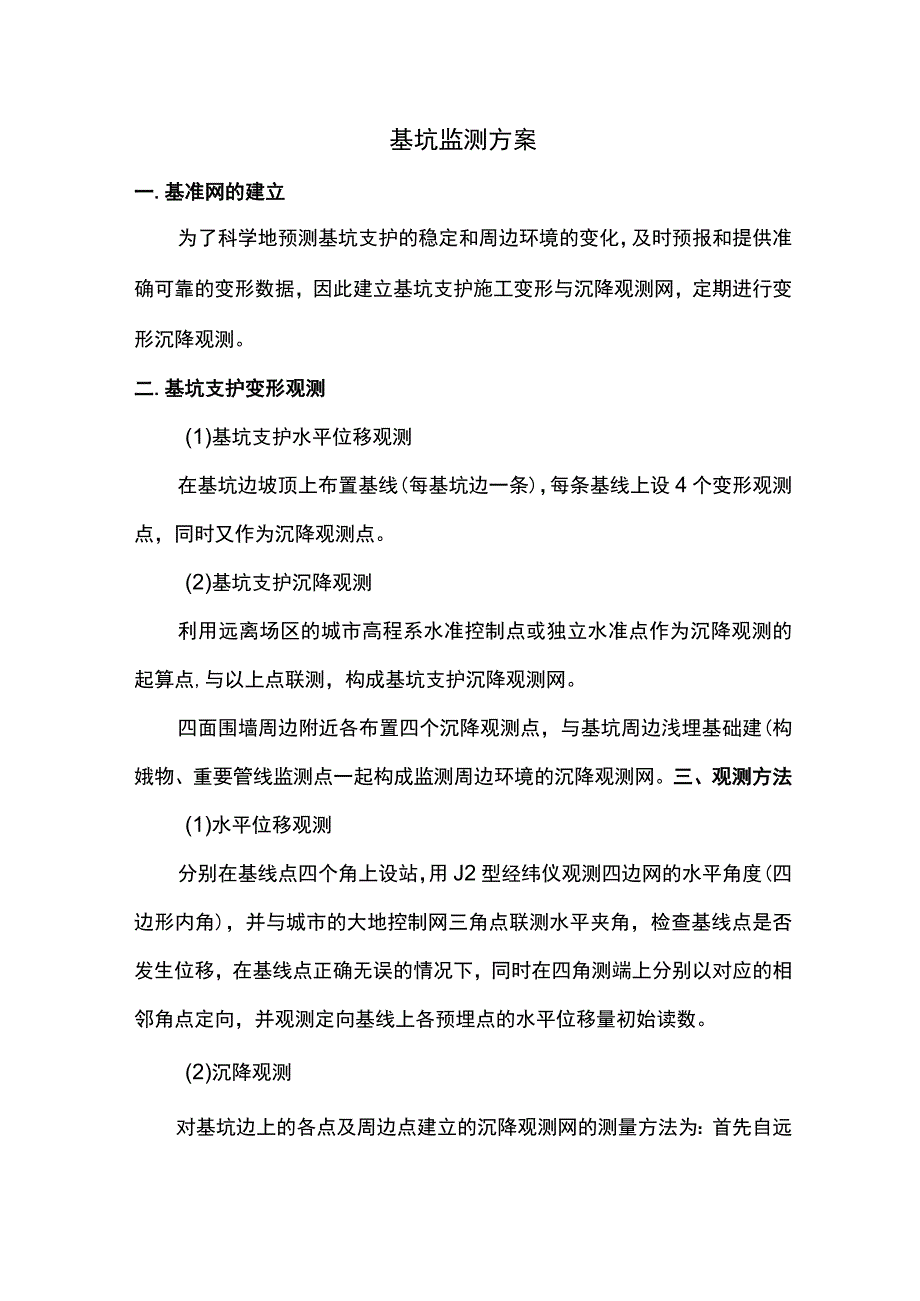 基坑监测方案

一. 基准网的建立

为了科学地预测基坑支护的稳定和周边环境的变化，及时预报和提供准确可靠的变形数据，因此建立基坑支护施工变形与沉降观测网，定期进行变形沉降观测。

二. 基坑支护变形观测

(1)基坑支护水平位移观测

在基坑边坡顶上布置基线（每基坑边一条），每条基线上设 4 个变形观测点，同时又作为沉降观测点。

(2)基坑支护沉降观测

利用远离场区的城市高程系水准控制点或独立水准点作为沉降观测的起算点，与以上点联测，构成基坑支护沉降观测网。

四面围墙周边附近各布置四个沉降观测点，与基坑周边浅埋基础建（构娥物、重要管线监测点一起构成监测周边环境的沉降观测网。三、观测方法

(1)水平位移观测

分别在基线点四个角上设站，用 J2 型经纬仪观测四边网的水平角度（四边形内角），并与城市的大地控制网三角点联测水平夹角，检查基线点是否发生位移，在基线点正确无误的情况下，同时在四角测端上分别以对应的相邻角点定向，并观测定向基线上各预埋点的水平位移量初始读数。

(2)沉降观测

对基坑边上的各点及周边点建立的沉降观测网的测量方法为：首先自远